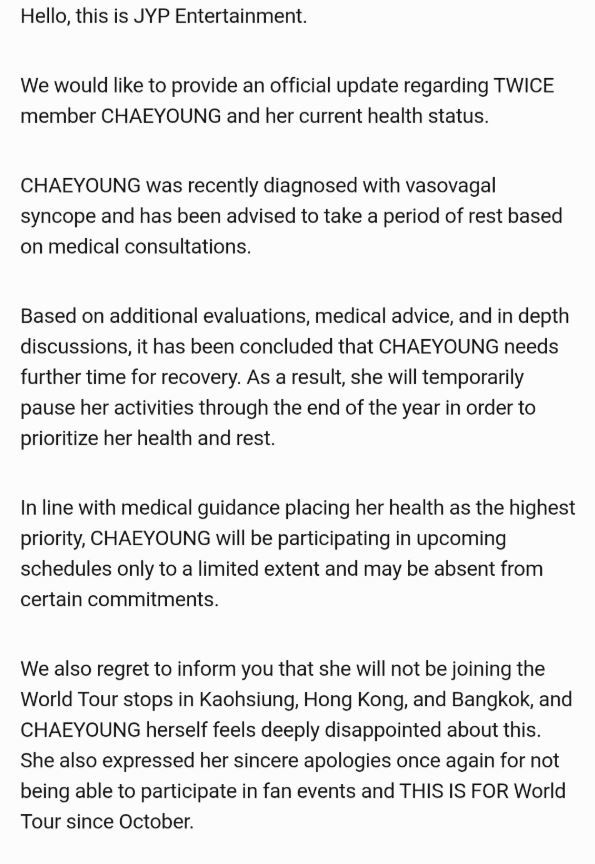 Hello, this is JYP Entertainment.

We would like to provide an official update regarding TWICE member CHAEYOUNG and her current health status.

CHAEYOUNG was recently diagnosed with vasovagal syncope and has been advised to take a period of rest based on medical consultations.

Based on additional evaluations, medical advice, and in depth discussions, it has been concluded that CHAEYOUNG needs further time for recovery. As a result, she will temporarily pause her activities through the end of the year in order to prioritize her health and rest.

In line with medical guidance placing her health as the highest priority, CHAEYOUNG will be participating in upcoming schedules only to a limited extent and may be absent from certain commitments.

We also regret to inform you that she will not be joining the World Tour stops in Kaohsiung, Hong Kong, and Bangkok, and CHAEYOUNG herself feels deeply disappointed about this. She also expressed her sincere apologies once again for not being able to participate in fan events and THIS IS FOR World Tour since October.